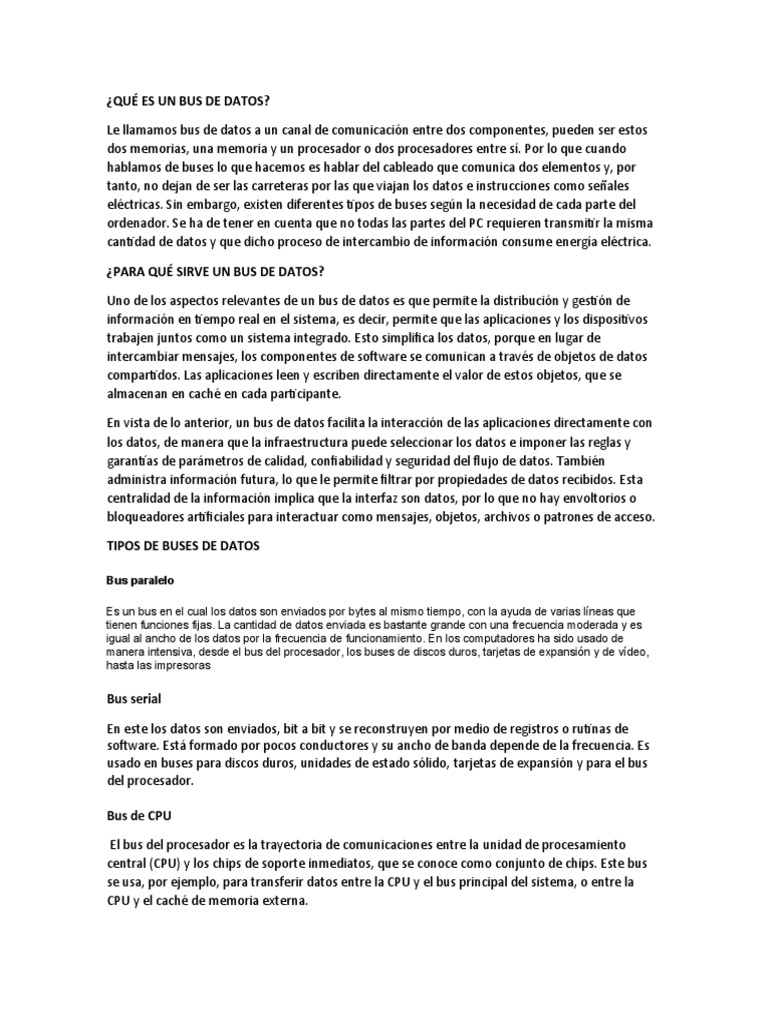 ¿QUÉ ES UN BUS DE DATOS?

Le llamamos bus de datos a un canal de comunicación entre dos componentes, pueden ser estos dos memorias, una memoria y un procesador o dos procesadores entre sí. Por lo que cuando hablamos de buses lo que hacemos es hablar del cableado que comunica dos elementos y, por tanto, no dejan de ser las carreteras por las que viajan los datos e instrucciones como señales eléctricas. Sin embargo, existen diferentes tipos de buses según la necesidad de cada parte del ordenador. Se ha de tener en cuenta que no todas las partes del PC requieren transmitir la misma cantidad de datos y que dicho proceso de intercambio de información consume energía eléctrica.

¿PARA QUÉ SIRVE UN BUS DE DATOS?

Uno de los aspectos relevantes de un bus de datos es que permite la distribución y gestión de información en tiempo real en el sistema, es decir, permite que las aplicaciones y los dispositivos trabajen juntos como un sistema integrado. Esto simplifica los datos, porque en lugar de intercambiar mensajes, los componentes de software se comunican a través de objetos de datos compartidos. Las aplicaciones leen y escriben directamente el valor de estos objetos, que se almacenan en caché en cada participante.

En vista de lo anterior, un bus de datos facilita la interacción de las aplicaciones directamente con los datos, de manera que la infraestructura puede seleccionar los datos e imponer las reglas y garantías de parámetros de calidad, confiabilidad y seguridad del flujo de datos. También administra información futura, lo que le permite filtrar por propiedades de datos recibidos. Esta centralidad de la información implica que la interfaz son datos, por lo que no hay envoltorios o bloqueadores artificiales para interactuar como mensajes, objetos, archivos o patrones de acceso.

TIPOS DE BUSES DE DATOS

Bus paralelo

Es un bus en el cual los datos son enviados por bytes al mismo tiempo, con la ayuda de varias líneas que tienen funciones fijas. La cantidad de datos enviada es bastante grande con una frecuencia moderada y es igual al ancho de los datos por la frecuencia de funcionamiento. En los computadores ha sido usado de manera intensiva, desde el bus del procesador, los buses de discos duros, tarjetas de expansión y de vídeo, hasta las impresoras

Bus serial

En este los datos son enviados, bit a bit y se reconstruyen por medio de registros o rutinas de software. Está formado por pocos conductores y su ancho de banda depende de la frecuencia. Es usado en buses para discos duros, unidades de estado sólido, tarjetas de expansión y para el bus del procesador.

Bus de CPU

El bus del procesador es la trayectoria de comunicaciones entre la unidad de procesamiento central (CPU) y los chips de soporte inmediatos, que se conoce como conjunto de chips. Este bus se usa, por ejemplo, para transferir datos entre la CPU y el bus principal del sistema, o entre la CPU y el caché de memoria externa.